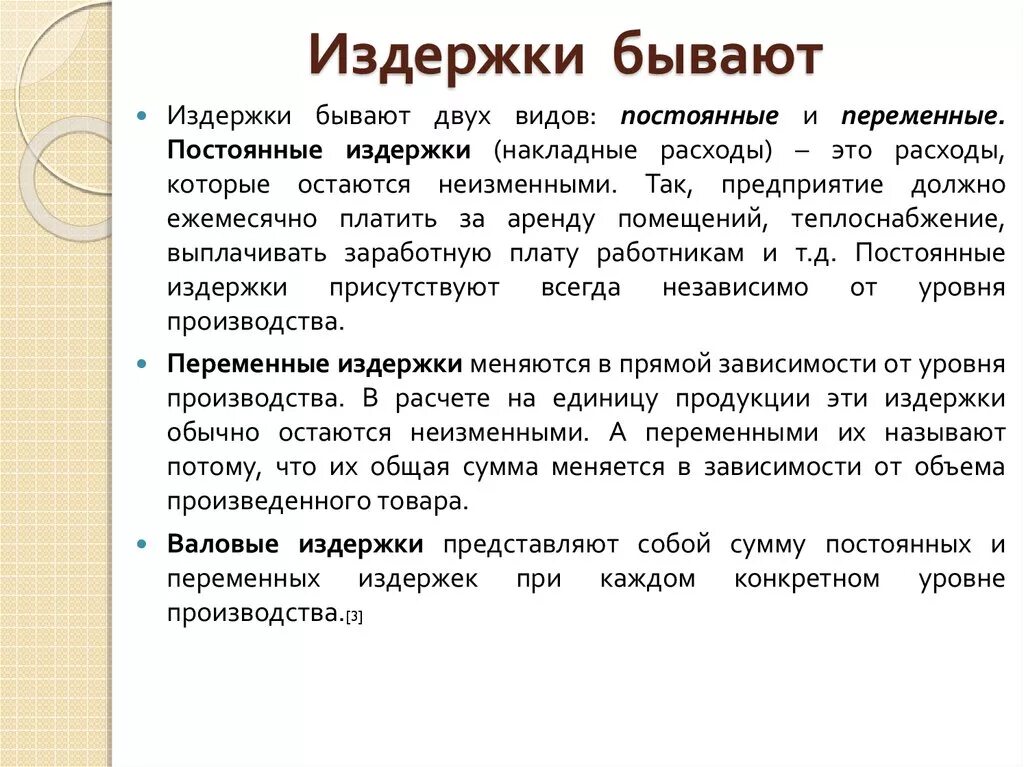 Издержки бывают

Издержки бывают двух видов: постоянные и переменные. Постоянные издержки (накладные расходы) – это расходы, которые остаются неизменными. Так, предприятие должно ежемесячно платить за аренду помещений, теплоснабжение, выплачивать заработную плату работникам и т.д. Постоянные издержки присутствуют всегда независимо от уровня производства.

Переменные издержки меняются в прямой зависимости от уровня производства. В расчете на единицу продукции эти издержки обычно остаются неизменными. А переменными их называют потому, что их общая сумма меняется в зависимости от объема произведенного товара.

Валовые издержки представляют собой сумму постоянных и переменных издержек при каждом конкретном уровне производства.[3]